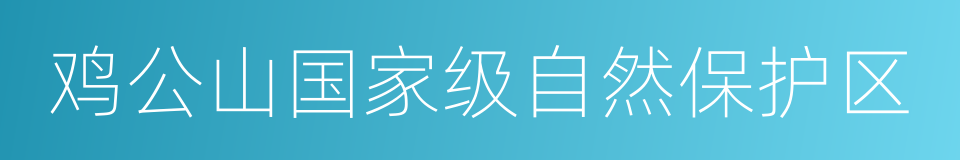 鸡公山国家级自然保护区